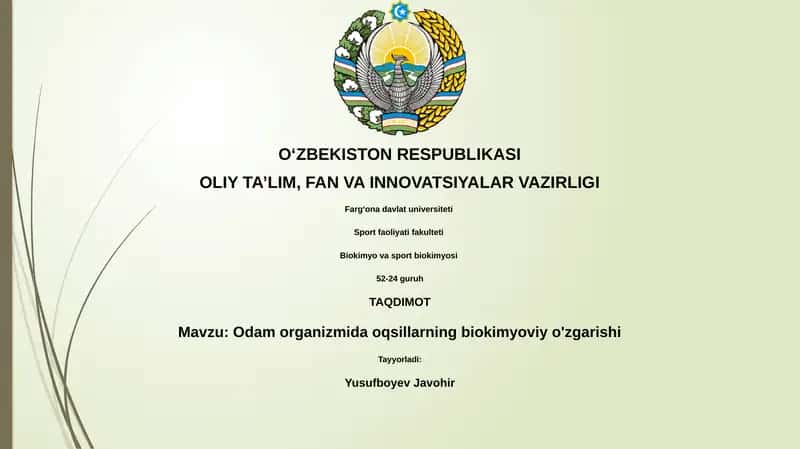 O‘ZBEKISTON RESPUBLIKASI

OLIY TA’LIM, FAN VA INNOVATSIYALAR VAZIRLIGI

Farg‘ona davlat universiteti

Sport faoliyati fakulteti

Biokimyo va sport biokimyosi

52-24 guruh

TAQDIMOT

Mavzu: Odam organizmida oqsillarning biokimyoviy o’zgarishi

Tayyorladi:

Yusufboyev Javohir